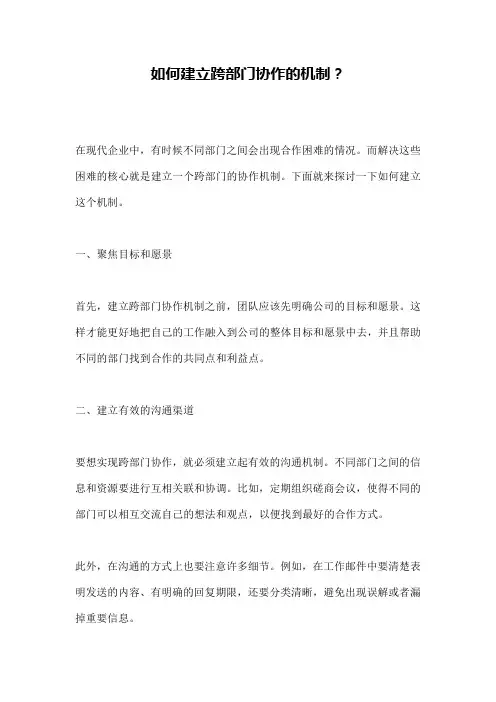 如何建立跨部门协作的机制？

在现代企业中，有时候不同部门之间会出现合作困难的情况。而解决这些困难的核心就是建立一个跨部门的协作机制。下面就来探讨一下如何建立这个机制。

一、聚焦目标和愿景

首先，建立跨部门协作机制之前，团队应该先明确公司的目标和愿景。这样才能更好地把自己的工作融入到公司的整体目标和愿景中去，并且帮助不同的部门找到合作的共同点和利益点。

二、建立有效的沟通渠道

要想实现跨部门协作，就必须建立起有效的沟通机制。不同部门之间的信息和资源要进行互相关联和协调。比如，定期组织磋商会议，使得不同的部门可以相互交流自己的想法和观点，以便找到最好的合作方式。

此外，在沟通的方式上也要注意许多细节。例如，在工作邮件中要清楚表明发送的内容、有明确的回复期限，还要分类清晰，避免出现误解或者漏掉重要信息。